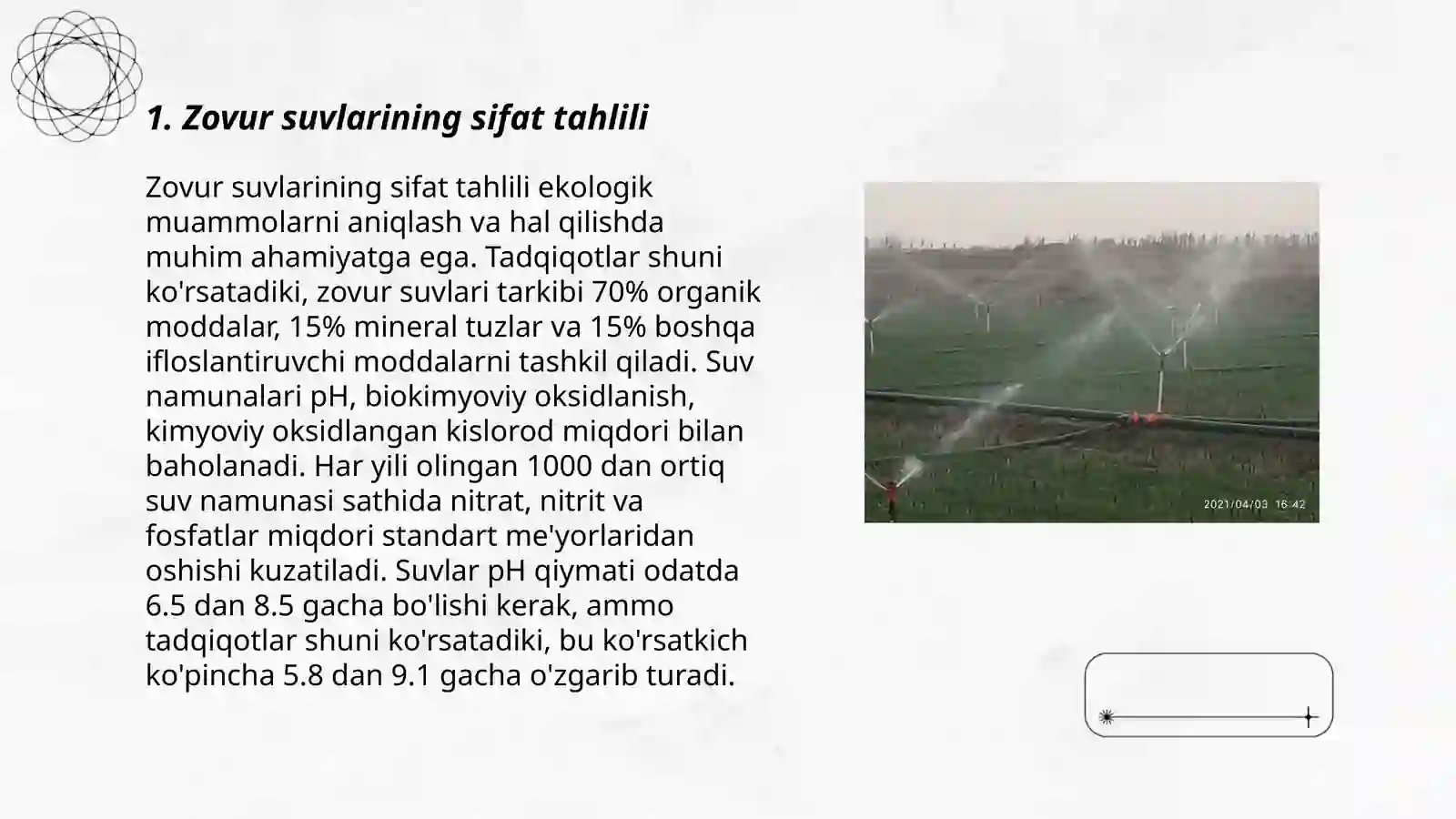 1. Zovur suvlarining sifat tahlili

Zovur suvlarining sifat tahlili ekologik muammolarni aniqlash va hal qilishda muhim ahamiyatga ega. Tadqiqotlar shuni ko'rsatadiki, zovur suvlari tarkibi 70% organik moddalar, 15% mineral tuzlar va 15% boshqa ifloslantiruvchi moddalarni tashkil qiladi. Suv namunalari pH, biokimyoviy oksidlanish, kimyoviy oksidlangan kislorod miqdori bilan baholanadi. Har yili olingan 1000 dan ortiq suv namunasi sathida nitrat, nitrit va fosfatlar miqdori standart me'yorlaridan oshishi kuzatiladi. Suvlar pH qiymati odatda 6.5 dan 8.5 gacha bo'lishi kerak, ammo tadqiqotlar shuni ko'rsatadiki, bu ko'rsatkich ko'pincha 5.8 dan 9.1 gacha o'zgarib turadi.

2021/04/03 16:42